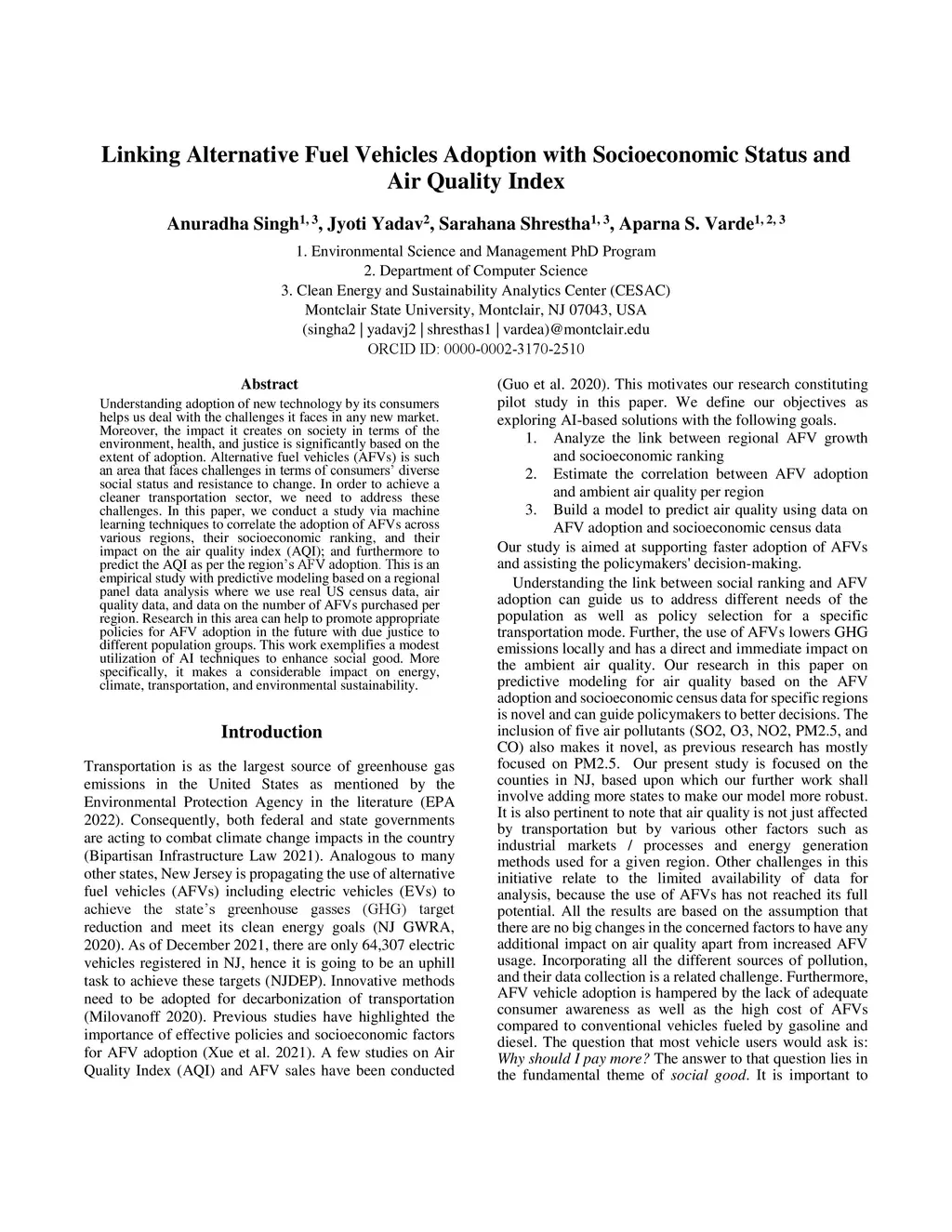 Linking Alternative Fuel Vehicles Adoption with Socioeconomic Status and Air Quality Index

Anuradha Singh$^{1, 3}$, Jyoti Yadav$^{2}$, Sarahana Shrestha$^{1, 3}$, Aparna S. Varde$^{1, 2, 3}$

1. Environmental Science and Management PhD Program
2. Department of Computer Science
3. Clean Energy and Sustainability Analytics Center (CESAC)
Montclair State University, Montclair, NJ 07043, USA
(singha2 | yadavj2 | shresthas1 | vardea)@montclair.edu
ORCID ID: 0000-0002-3170-2510

Abstract

Understanding adoption of new technology by its consumers helps us deal with the challenges it faces in any new market. Moreover, the impact it creates on society in terms of the environment, health, and justice is significantly based on the extent of adoption. Alternative fuel vehicles (AFVs) is such an area that faces challenges in terms of consumers' diverse social status and resistance to change. In order to achieve a cleaner transportation sector, we need to address these challenges. In this paper, we conduct a study via machine learning techniques to correlate the adoption of AFVs across various regions, their socioeconomic ranking, and their impact on the air quality index (AQI); and furthermore to predict the AQI as per the region's AFV adoption. This is an empirical study with predictive modeling based on a regional panel data analysis where we use real US census data, air quality data, and data on the number of AFVs purchased per region. Research in this area can help to promote appropriate policies for AFV adoption in the future with due justice to different population groups. This work exemplifies a modest utilization of AI techniques to enhance social good. More specifically, it makes a considerable impact on energy, climate, transportation, and environmental sustainability.

Introduction

Transportation is as the largest source of greenhouse gas emissions in the United States as mentioned by the Environmental Protection Agency in the literature (EPA 2022). Consequently, both federal and state governments are acting to combat climate change impacts in the country (Bipartisan Infrastructure Law 2021). Analogous to many other states, New Jersey is propagating the use of alternative fuel vehicles (AFVs) including electric vehicles (EVs) to achieve the state's greenhouse gasses (GHG) target reduction and meet its clean energy goals (NJ GWRA, 2020). As of December 2021, there are only 64,307 electric vehicles registered in NJ, hence it is going to be an uphill task to achieve these targets (NJDEP). Innovative methods need to be adopted for decarbonization of transportation (Milovanoff 2020). Previous studies have highlighted the importance of effective policies and socioeconomic factors for AFV adoption (Xue et al. 2021). A few studies on Air Quality Index (AQI) and AFV sales have been conducted

(Guo et al. 2020). This motivates our research constituting pilot study in this paper. We define our objectives as exploring AI-based solutions with the following goals.
1. Analyze the link between regional AFV growth and socioeconomic ranking
2. Estimate the correlation between AFV adoption and ambient air quality per region
3. Build a model to predict air quality using data on AFV adoption and socioeconomic census data
Our study is aimed at supporting faster adoption of AFVs and assisting the policymakers' decision-making.

Understanding the link between social ranking and AFV adoption can guide us to address different needs of the population as well as policy selection for a specific transportation mode. Further, the use of AFVs lowers GHG emissions locally and has a direct and immediate impact on the ambient air quality. Our research in this paper on predictive modeling for air quality based on the AFV adoption and socioeconomic census data for specific regions is novel and can guide policymakers to better decisions. The inclusion of five air pollutants (SO2, O3, NO2, PM2.5, and CO) also makes it novel, as previous research has mostly focused on PM2.5. Our present study is focused on the counties in NJ, based upon which our further work shall involve adding more states to make our model more robust. It is also pertinent to note that air quality is not just affected by transportation but by various other factors such as industrial markets / processes and energy generation methods used for a given region. Other challenges in this initiative relate to the limited availability of data for analysis, because the use of AFVs has not reached its full potential. All the results are based on the assumption that there are no big changes in the concerned factors to have any additional impact on air quality apart from increased AFV usage. Incorporating all the different sources of pollution, and their data collection is a related challenge. Furthermore, AFV vehicle adoption is hampered by the lack of adequate consumer awareness as well as the high cost of AFVs compared to conventional vehicles fueled by gasoline and diesel. The question that most vehicle users would ask is: Why should I pay more? The answer to that question lies in the fundamental theme of social good. It is important to